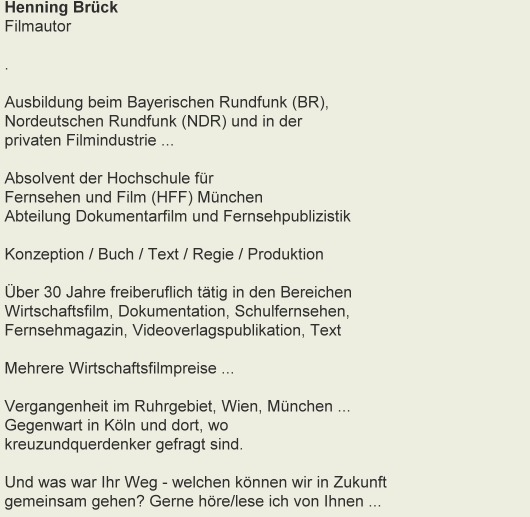 Henning Brück
Filmautor

.

Ausbildung beim Bayerischen Rundfunk (BR), Nordeutschen Rundfunk (NDR) und in der privaten Filmindustrie ...

Absolvent der Hochschule für Fernsehen und Film (HFF) München Abteilung Dokumentarfilm und Fernsehpublizistik

Konzeption / Buch / Text / Regie / Produktion

Über 30 Jahre freiberuflich tätig in den Bereichen Wirtschaftsfilm, Dokumentation, Schulfernsehen, Fernsehmagazin, Videoverlagspublikation, Text

Mehrere Wirtschaftsfilmpreise ...

Vergangenheit im Ruhrgebiet, Wien, München ... Gegenwart in Köln und dort, wo kreuzundquerdenker gefragt sind.

Und was war Ihr Weg - welchen können wir in Zukunft gemeinsam gehen? Gerne höre/lese ich von Ihnen ...